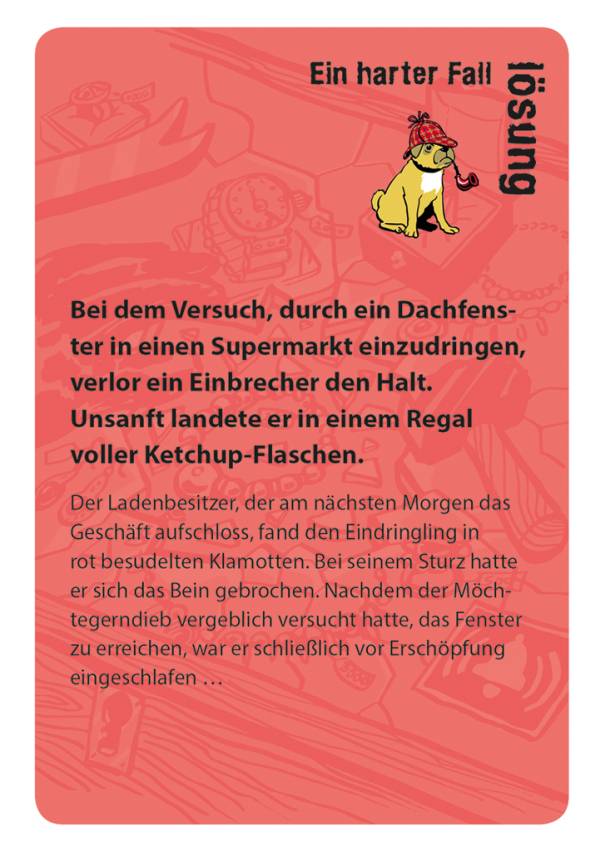 Ein harter Fall

lösung

Bei dem Versuch, durch ein Dachfenster in einen Supermarkt einzudringen, verlor ein Einbrecher den Halt. Unsanft landete er in einem Regal voller Ketchup-Flaschen.

Der Ladenbesitzer, der am nächsten Morgen das Geschäft aufschloss, fand den Eindringling in rot besudelten Klamotten. Bei seinem Sturz hatte er sich das Bein gebrochen. Nachdem der Möchtegerndieb vergeblich versucht hatte, das Fenster zu erreichen, war er schließlich vor Erschöpfung eingeschlafen …